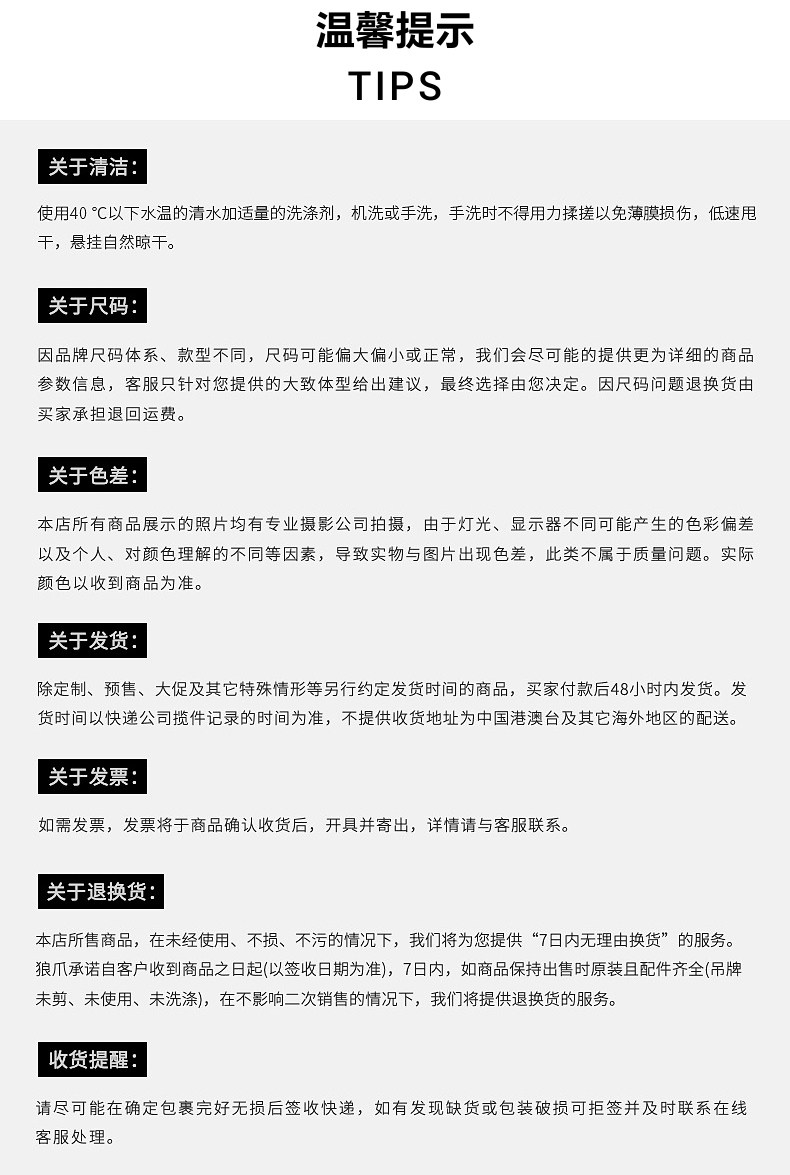 温馨提示
TIPS

关于清洁:

使用40 ℃以下水温的清水加适量的洗涤剂，机洗或手洗，手洗时不得用力揉搓以免薄膜损伤，低速甩干，悬挂自然晾干。

关于尺码:

因品牌尺码体系、款型不同，尺码可能偏大偏小或正常，我们会尽可能的提供更为详细的商品参数信息，客服只针对您提供的大致体型给出建议，最终选择由您决定。因尺码问题退换货由买家承担退回运费。

关于色差:

本店所有商品展示的照片均有专业摄影公司拍摄，由于灯光、显示器不同可能产生的色彩偏差以及个人、对颜色理解的不同等因素，导致实物与图片出现色差，此类不属于质量问题。实际颜色以收到商品为准。

关于发货:

除定制、预售、大促及其它特殊情形等另行约定发货时间的商品，买家付款后48小时内发货。发货时间以快递公司揽件记录的时间为准，不提供收货地址为中国港澳台及其它海外地区的配送。

关于发票:

如需发票，发票将于商品确认收货后，开具并寄出，详情请与客服联系。

关于退换货:

本店所售商品，在未经使用、不损、不污的情况下，我们将为您提供“7日内无理由换货”的服务。狼爪承诺自客户收到商品之日起(以签收日期为准)，7日内，如商品保持出售时原装且配件齐全(吊牌未剪、未使用、未洗涤)，在不影响二次销售的情况下，我们将提供退换货的服务。

收货提醒:

请尽可能在确定包裹完好无损后签收快递，如有发现缺货或包装破损可拒签并及时联系在线客服处理。